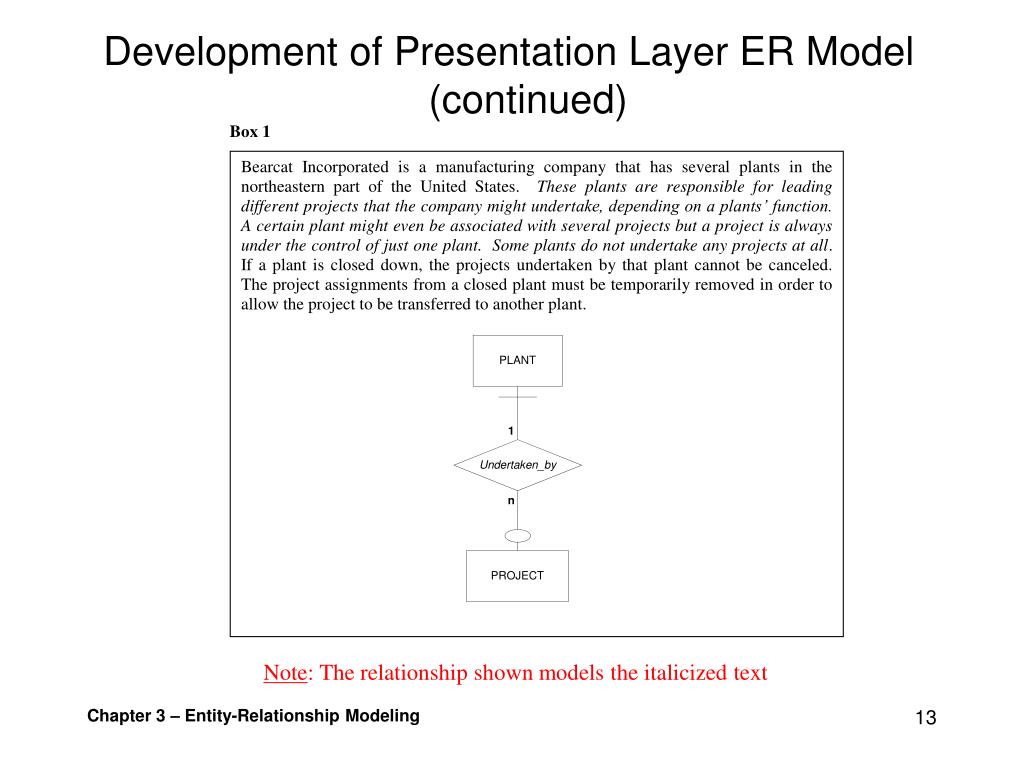 Development of Presentation Layer ER Model (continued)

Box 1

Bearcat Incorporated is a manufacturing company that has several plants in the northeastern part of the United States. These plants are responsible for leading different projects that the company might undertake, depending on a plants' function. A certain plant might even be associated with several projects but a project is always under the control of just one plant. Some plants do not undertake any projects at all. If a plant is closed down, the projects undertaken by that plant cannot be canceled. The project assignments from a closed plant must be temporarily removed in order to allow the project to be transferred to another plant.

PLANT

1

Undertaken_by

n

PROJECT

Note: The relationship shown models the italicized text

Chapter 3 – Entity-Relationship Modeling

13